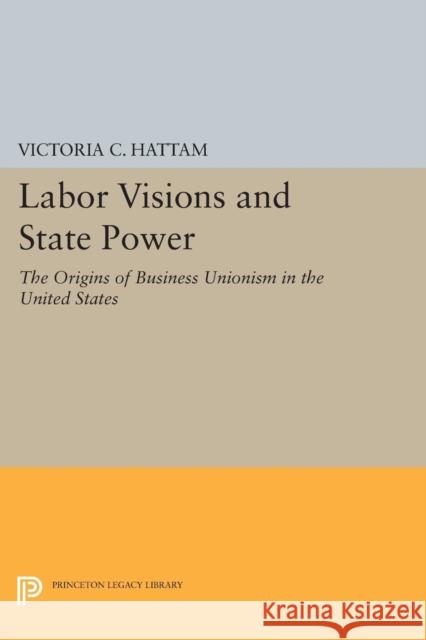 VICTORIA C. HATTAM

Labor Visions and State Power

The Origins of Business Unionism in the United States

PRINCETON LEGACY LIBRARY